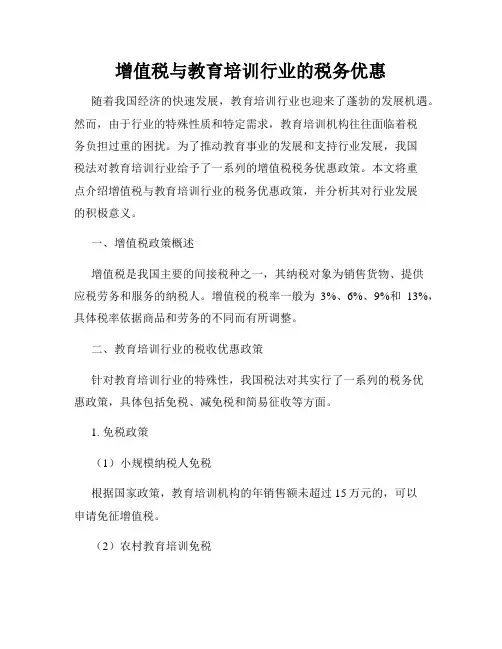 增值税与教育培训行业的税务优惠

随着我国经济的快速发展，教育培训行业也迎来了蓬勃的发展机遇。然而，由于行业的特殊性质和特定需求，教育培训机构往往面临着税务负担过重的困扰。为了推动教育事业的发展和支持行业发展，我国税法对教育培训行业给予了一系列的增值税税务优惠政策。本文将重点介绍增值税与教育培训行业的税务优惠政策，并分析其对行业发展的积极意义。

一、增值税政策概述

增值税是我国主要的间接税种之一，其纳税对象为销售货物、提供应税劳务和服务的纳税人。增值税的税率一般为 3%、6%、9%和 13%，具体税率依据商品和劳务的不同而有所调整。

二、教育培训行业的税收优惠政策

针对教育培训行业的特殊性，我国税法对其实行了一系列的税务优惠政策，具体包括免税、减免税和简易征收等方面。

1. 免税政策

（1）小规模纳税人免税

根据国家政策，教育培训机构的年销售额未超过 15 万元的，可以申请免征增值税。

（2）农村教育培训免税